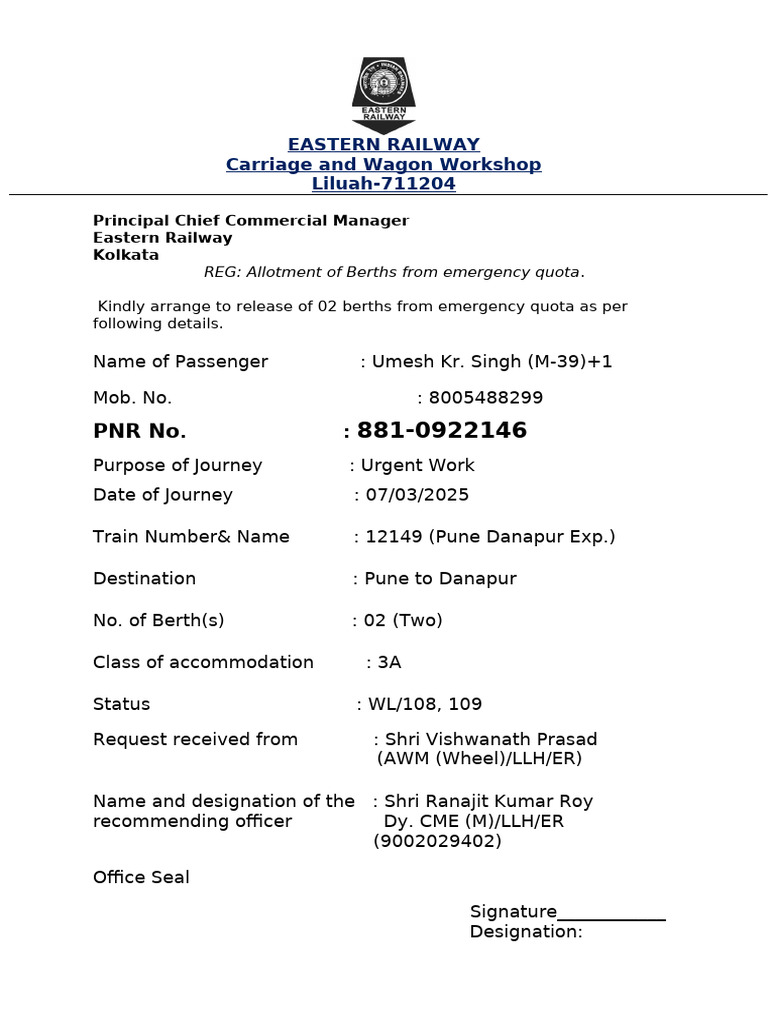 EASTERN RAILWAY

EASTERN RAILWAY
Carriage and Wagon Workshop
Liluah-711204

Principal Chief Commercial Manager
Eastern Railway
Kolkata

REG: Allotment of Berths from emergency quota.

Kindly arrange to release of 02 berths from emergency quota as per following details.

Name of Passenger : Umesh Kr. Singh (M-39)+1

Mob. No. : 8005488299

PNR No. : 881-0922146

Purpose of Journey : Urgent Work
Date of Journey : 07/03/2025

Train Number& Name : 12149 (Pune Danapur Exp.)

Destination : Pune to Danapur

No. of Berth(s) : 02 (Two)

Class of accommodation : 3A

Status : WL/108, 109

Request received from : Shri Vishwanath Prasad
(AWM (Wheel)/LLH/ER)

Name and designation of the recommending officer : Shri Ranajit Kumar Roy
Dy. CME (M)/LLH/ER
(9002029402)

Office Seal

Signature____
Designation: